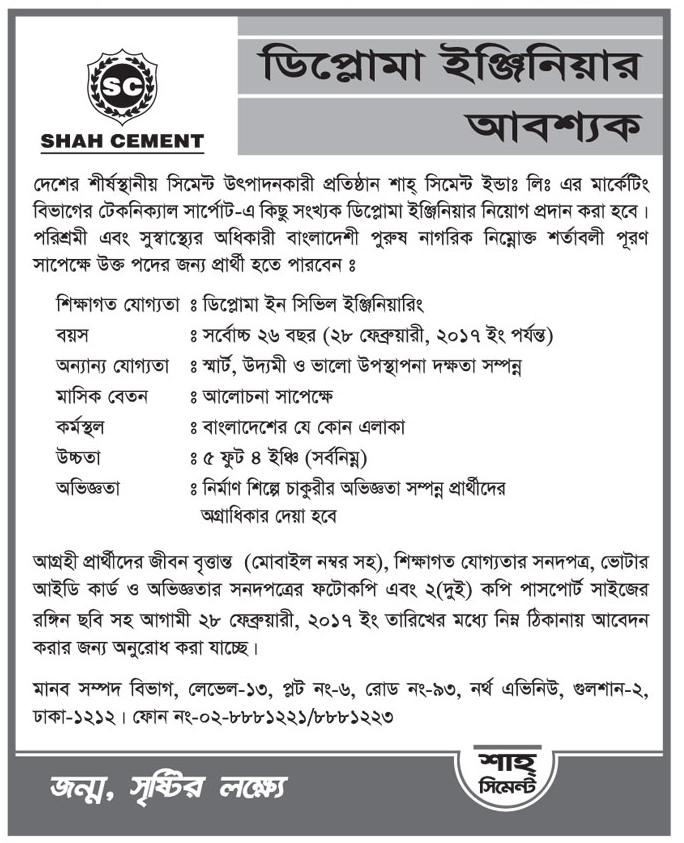 SC
SHAH CEMENT

ডিপ্লোমা ইঞ্জিনিয়ার
আবশ্যক

দেশের শীর্ষস্থানীয় সিমেন্ট উৎপাদনকারী প্রতিষ্ঠান শাহ্ সিমেন্ট ইন্ডাঃ লিঃ এর মার্কেটিং বিভাগের টেকনিক্যাল সার্পোট-এ কিছু সংখ্যক ডিপ্লোমা ইঞ্জিনিয়ার নিয়োগ প্রদান করা হবে। পরিশ্রমী এবং সুস্বাস্থ্যের অধিকারী বাংলাদেশী পুরুষ নাগরিক নিম্নোক্ত শর্তাবলী পূরণ সাপেক্ষে উক্ত পদের জন্য প্রার্থী হতে পারবেন ঃ

শিক্ষাগত যোগ্যতা ঃ ডিপ্লোমা ইন সিভিল ইঞ্জিনিয়ারিং
বয়স ঃ সর্বোচ্চ ২৬ বছর (২৮ ফেব্রুয়ারী, ২০১৭ ইং পর্যন্ত)
অন্যান্য যোগ্যতা ঃ স্মার্ট, উদ্যমী ও ভালো উপস্থাপনা দক্ষতা সম্পন্ন
মাসিক বেতন ঃ আলোচনা সাপেক্ষে
কর্মস্থল ঃ বাংলাদেশের যে কোন এলাকা
উচ্চতা ঃ ৫ ফুট ৪ ইঞ্চি (সর্বনিম্ন)
অভিজ্ঞতা ঃ নির্মাণ শিল্পে চাকুরীর অভিজ্ঞতা সম্পন্ন প্রার্থীদের অগ্রাধিকার দেয়া হবে

আগ্রহী প্রার্থীদের জীবন বৃত্তান্ত (মোবাইল নম্বর সহ), শিক্ষাগত যোগ্যতার সনদপত্র, ভোটার আইডি কার্ড ও অভিজ্ঞতার সনদপত্রের ফটোকপি এবং ২(দুই) কপি পাসপোর্ট সাইজের রঙ্গিন ছবি সহ আগামী ২৮ ফেব্রুয়ারী, ২০১৭ ইং তারিখের মধ্যে নিম্ন ঠিকানায় আবেদন করার জন্য অনুরোধ করা যাচ্ছে।

মানব সম্পদ বিভাগ, লেভেল-১৩, প্লট নং-৬, রোড নং-৯৩, নর্থ এভিনিউ, গুলশান-২, ঢাকা-১২১২। ফোন নং-০২-৮৮৮১২২১/৮৮৮১২২৩

জন্ম, সৃষ্টির লক্ষ্যে

শাহ্
সিমেন্ট